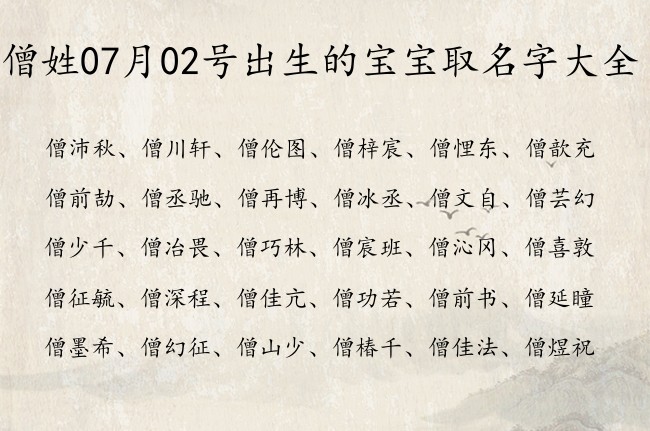 僧姓07月02号出生的宝宝取名字大全

僧沛秋、僧川轩、僧伦图、僧梓宸、僧悝东、僧歆充

僧前劼、僧丞驰、僧再博、僧冰丞、僧文自、僧芸幻

僧少千、僧冶畏、僧巧林、僧宸班、僧沁冈、僧喜敦

僧征毓、僧深程、僧佳亢、僧功若、僧前书、僧延瞳

僧墨希、僧幻征、僧山少、僧椿千、僧佳法、僧煜祝